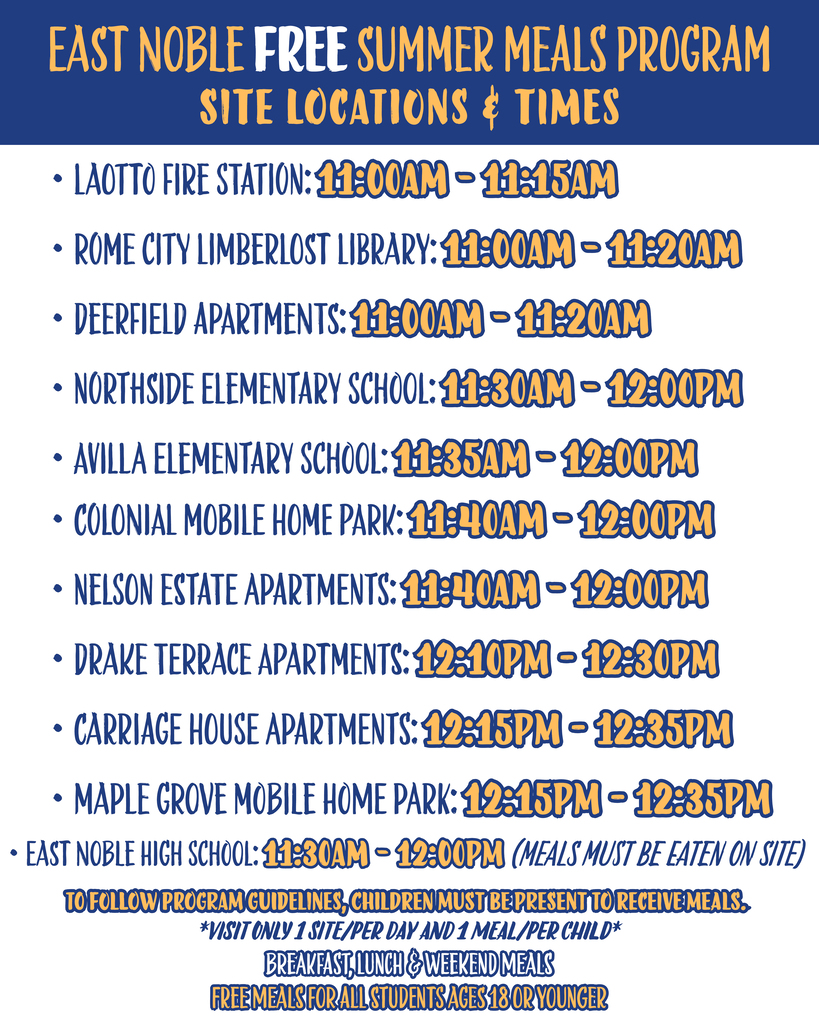 EAST NOBLE FREE SUMMER MEALS PROGRAM
SITE LOCATIONS & TIMES

• LAOTTO FIRE STATION: 11:00AM - 11:15AM
• ROME CITY LIMBERLOST LIBRARY: 11:00AM - 11:20AM
• DEERFIELD APARTMENTS: 11:00AM - 11:20AM
• NORTHSIDE ELEMENTARY SCHOOL: 11:30AM - 12:00PM
• AVILLA ELEMENTARY SCHOOL: 11:35AM - 12:00PM
• COLONIAL MOBILE HOME PARK: 11:40AM - 12:00PM
• NELSON ESTATE APARTMENTS: 11:40AM - 12:00PM
• DRAKE TERRACE APARTMENTS: 12:10PM - 12:30PM
• CARRIAGE HOUSE APARTMENTS: 12:15PM - 12:35PM
• MAPLE GROVE MOBILE HOME PARK: 12:15PM - 12:35PM
• EAST NOBLE HIGH SCHOOL: 11:30AM - 12:00PM (MEALS MUST BE EATEN ON SITE)

TO FOLLOW PROGRAM GUIDELINES, CHILDREN MUST BE PRESENT TO RECEIVE MEALS.
*VISIT ONLY 1 SITE/PER DAY AND 1 MEAL/PER CHILD*
BREAKFAST, LUNCH & WEEKEND MEALS
FREE MEALS FOR ALL STUDENTS AGES 18 OR YOUNGER